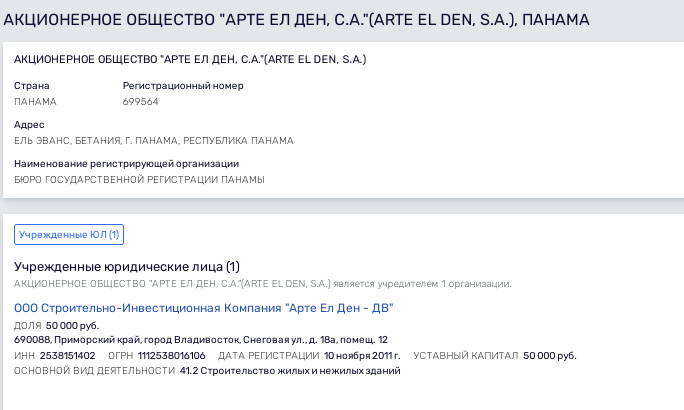 АКЦИОНЕРНОЕ ОБЩЕСТВО "АРТЕ ЕЛ ДЕН, С.А."(ARTE EL DEN, S.A.), ПАНАМА

АКЦИОНЕРНОЕ ОБЩЕСТВО "АРТЕ ЕЛ ДЕН, С.А."(ARTE EL DEN, S.A.)

Страна
ПАНАМА

Регистрационный номер
699564

Адрес
ЕЛЬ ЭВАНС, БЕТАНИЯ, Г. ПАНАМА, РЕСПУБЛИКА ПАНАМА

Наименование регистрирующей организации
БЮРО ГОСУДАРСТВЕННОЙ РЕГИСТРАЦИИ ПАНАМЫ

Учрежденные ЮЛ (1)

Учрежденные юридические лица (1)
АКЦИОНЕРНОЕ ОБЩЕСТВО "АРТЕ ЕЛ ДЕН, С.А."(ARTE EL DEN, S.A.) является учредителем 1 организации.

ООО Строительно-Инвестиционная Компания "Арте Ел Ден - ДВ"
ДОЛЯ 50 000 руб.
690088, Приморский край, город Владивосток, Снеговая ул., д. 18а, помещ. 12
ИНН 2538151402 ОГРН 1112538016106 ДАТА РЕГИСТРАЦИИ 10 ноября 2011 г. УСТАВНЫЙ КАПИТАЛ 50 000 руб.
ОСНОВНОЙ ВИД ДЕЯТЕЛЬНОСТИ 41.2 Строительство жилых и нежилых зданий